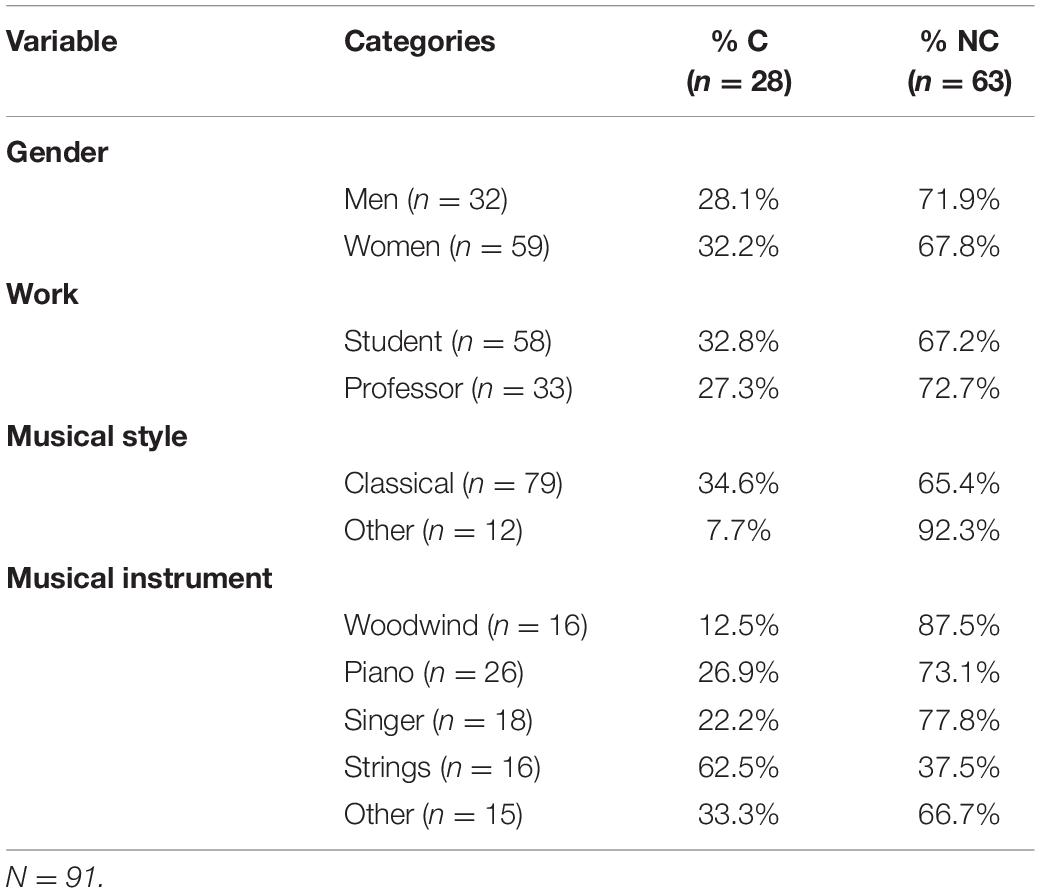 | Variable | Categories | % C ($n = 28$) | % NC ($n = 63$) |
|---|---|---|---|
| **Gender** | | | |
| | Men ($n = 32$) | 28.1% | 71.9% |
| | Women ($n = 59$) | 32.2% | 67.8% |
| **Work** | | | |
| | Student ($n = 58$) | 32.8% | 67.2% |
| | Professor ($n = 33$) | 27.3% | 72.7% |
| **Musical style** | | | |
| | Classical ($n = 79$) | 34.6% | 65.4% |
| | Other ($n = 12$) | 7.7% | 92.3% |
| **Musical instrument** | | | |
| | Woodwind ($n = 16$) | 12.5% | 87.5% |
| | Piano ($n = 26$) | 26.9% | 73.1% |
| | Singer ($n = 18$) | 22.2% | 77.8% |
| | Strings ($n = 16$) | 62.5% | 37.5% |
| | Other ($n = 15$) | 33.3% | 66.7% |

$N = 91$.